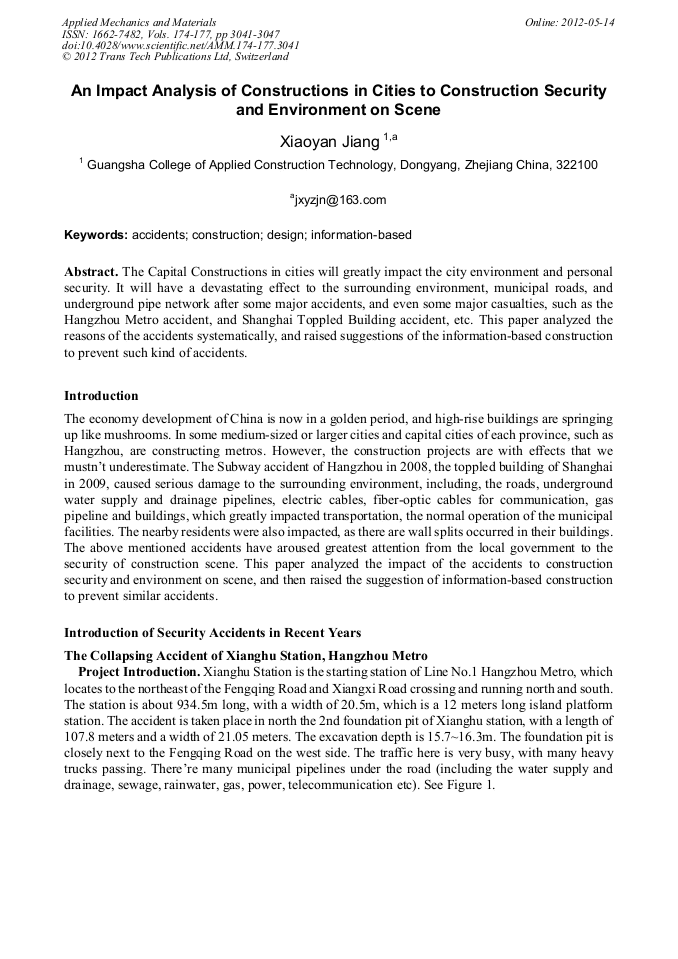 Applied Mechanics and Materials
ISSN: 1662-7482, Vols. 174-177, pp 3041-3047
doi:10.4028/www.scientific.net/AMM.174-177.3041
© 2012 Trans Tech Publications Ltd, Switzerland

Online: 2012-05-14

An Impact Analysis of Constructions in Cities to Construction Security and Environment on Scene

Xiaoyan Jiang $^{1,a}$

$^1$ Guangsha College of Applied Construction Technology, Dongyang, Zhejiang China, 322100

$^a$jxyzjn@163.com

Keywords: accidents; construction; design; information-based

Abstract. The Capital Constructions in cities will greatly impact the city environment and personal security. It will have a devastating effect to the surrounding environment, municipal roads, and underground pipe network after some major accidents, and even some major casualties, such as the Hangzhou Metro accident, and Shanghai Toppled Building accident, etc. This paper analyzed the reasons of the accidents systematically, and raised suggestions of the information-based construction to prevent such kind of accidents.

Introduction

The economy development of China is now in a golden period, and high-rise buildings are springing up like mushrooms. In some medium-sized or larger cities and capital cities of each province, such as Hangzhou, are constructing metros. However, the construction projects are with effects that we mustn't underestimate. The Subway accident of Hangzhou in 2008, the toppled building of Shanghai in 2009, caused serious damage to the surrounding environment, including, the roads, underground water supply and drainage pipelines, electric cables, fiber-optic cables for communication, gas pipeline and buildings, which greatly impacted transportation, the normal operation of the municipal facilities. The nearby residents were also impacted, as there are wall splits occurred in their buildings. The above mentioned accidents have aroused greatest attention from the local government to the security of construction scene. This paper analyzed the impact of the accidents to construction security and environment on scene, and then raised the suggestion of information-based construction to prevent similar accidents.

Introduction of Security Accidents in Recent Years

The Collapsing Accident of Xianghu Station, Hangzhou Metro

Project Introduction. Xianghu Station is the starting station of Line No.1 Hangzhou Metro, which locates to the northeast of the Fengqing Road and Xiangxi Road crossing and running north and south. The station is about 934.5m long, with a width of 20.5m, which is a 12 meters long island platform station. The accident is taken place in north the 2nd foundation pit of Xianghu station, with a length of 107.8 meters and a width of 21.05 meters. The excavation depth is 15.7~16.3m. The foundation pit is closely next to the Fengqing Road on the west side. The traffic here is very busy, with many heavy trucks passing. There're many municipal pipelines under the road (including the water supply and drainage, sewage, rainwater, gas, power, telecommunication etc). See Figure 1.